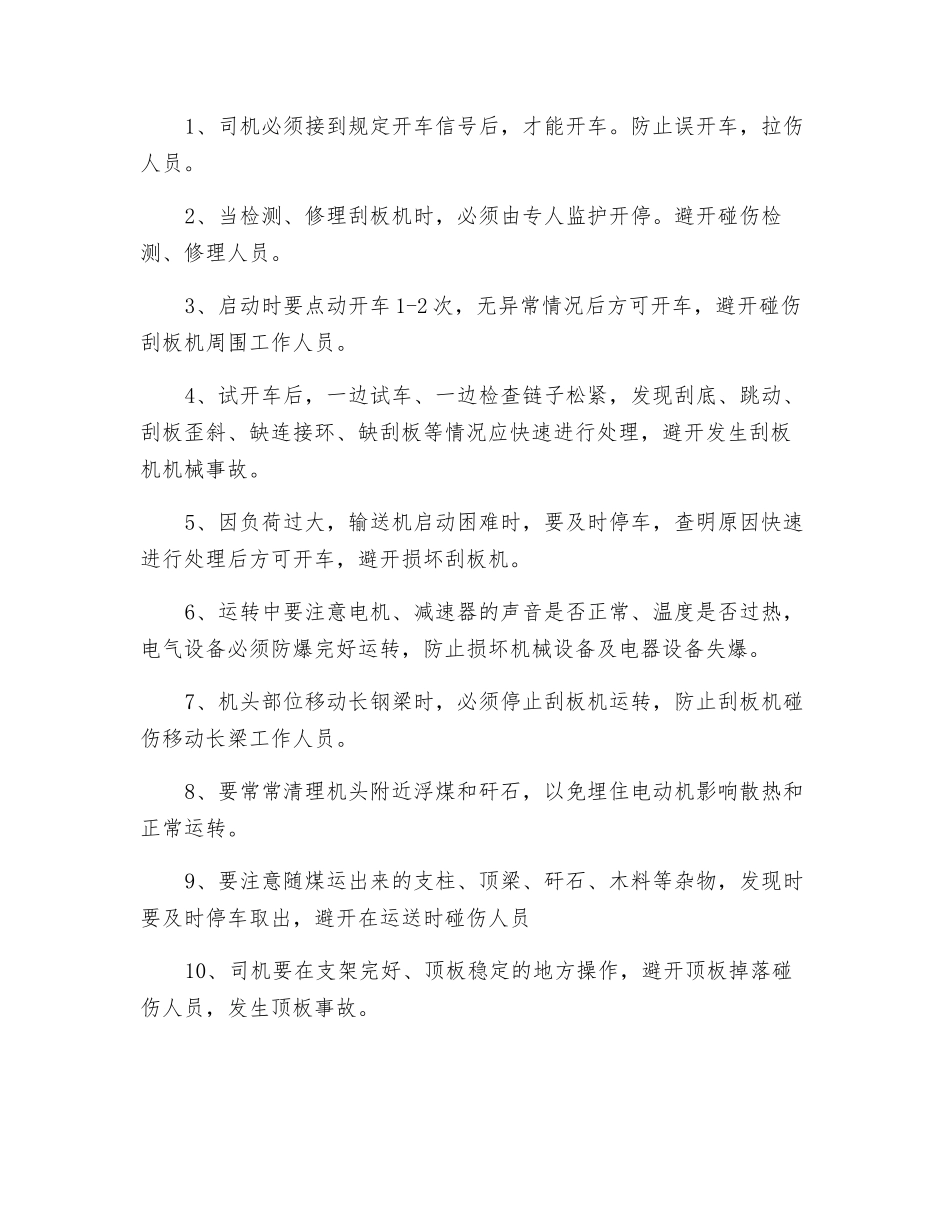 1、司机必须接到规定开车信号后，才能开车。防止误开车，拉伤人员。

2、当检测、修理刮板机时，必须由专人监护开停。避开碰伤检测、修理人员。

3、启动时要点动开车 1-2 次，无异常情况后方可开车，避开碰伤刮板机周围工作人员。

4、试开车后，一边试车、一边检查链子松紧，发现刮底、跳动、刮板歪斜、缺连接环、缺刮板等情况应快速进行处理，避开发生刮板机机械事故。

5、因负荷过大，输送机启动困难时，要及时停车，查明原因快速进行处理后方可开车，避开损坏刮板机。

6、运转中要注意电机、减速器的声音是否正常、温度是否过热，电气设备必须防爆完好运转，防止损坏机械设备及电器设备失爆。

7、机头部位移动长钢梁时，必须停止刮板机运转，防止刮板机碰伤移动长梁工作人员。

8、要常常清理机头附近浮煤和矸石，以免埋住电动机影响散热和正常运转。

9、要注意随煤运出来的支柱、顶梁、矸石、木料等杂物，发现时要及时停车取出，避开在运送时碰伤人员

10、司机要在支架完好、顶板稳定的地方操作，避开顶板掉落碰伤人员，发生顶板事故。